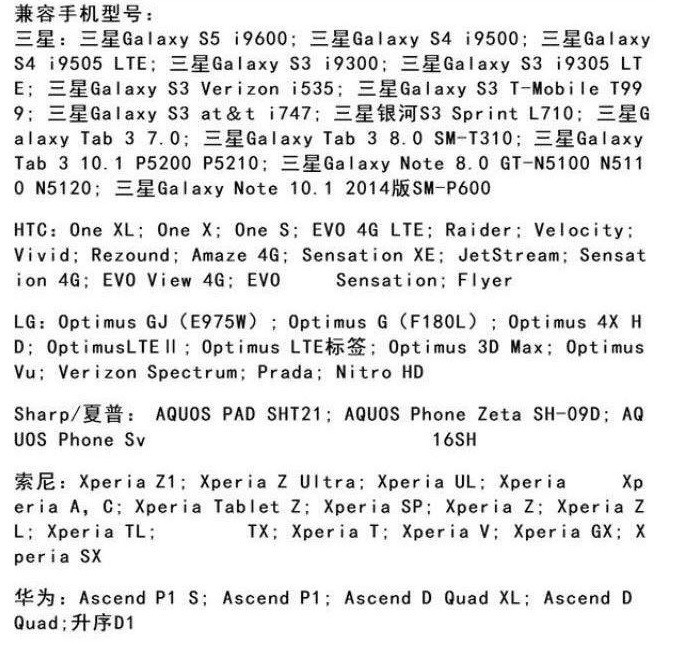 兼容手机型号：
三星：三星Galaxy S5 i9600；三星Galaxy S4 i9500；三星Galaxy S4 i9505 LTE；三星Galaxy S3 i9300；三星Galaxy S3 i9305 LTE；三星Galaxy S3 Verizon i535；三星Galaxy S3 T-Mobile T999；三星Galaxy S3 at&t i747；三星银河S3 Sprint L710；三星Galaxy Tab 3 7.0；三星Galaxy Tab 3 8.0 SM-T310；三星Galaxy Tab 3 10.1 P5200 P5210；三星Galaxy Note 8.0 GT-N5100 N5110 N5120；三星Galaxy Note 10.1 2014版SM-P600

HTC：One XL；One X；One S；EVO 4G LTE；Raider；Velocity；Vivid；Rezound；Amaze 4G；Sensation XE；JetStream；Sensation 4G；EVO View 4G；EVO Sensation；Flyer

LG：Optimus GJ（E975W）；Optimus G（F180L）；Optimus 4X HD；OptimusLTEⅡ；Optimus LTE标签；Optimus 3D Max；Optimus Vu；Verizon Spectrum；Prada；Nitro HD

Sharp/夏普： AQUOS PAD SHT21；AQUOS Phone Zeta SH-09D；AQUOS Phone Sv 16SH

索尼：Xperia Z1；Xperia Z Ultra；Xperia UL；Xperia Xperia A，C；Xperia Tablet Z；Xperia SP；Xperia Z；Xperia ZL；Xperia TL； TX；Xperia T；Xperia V；Xperia GX；Xperia SX

华为：Ascend P1 S；Ascend P1；Ascend D Quad XL；Ascend D Quad;升序D1